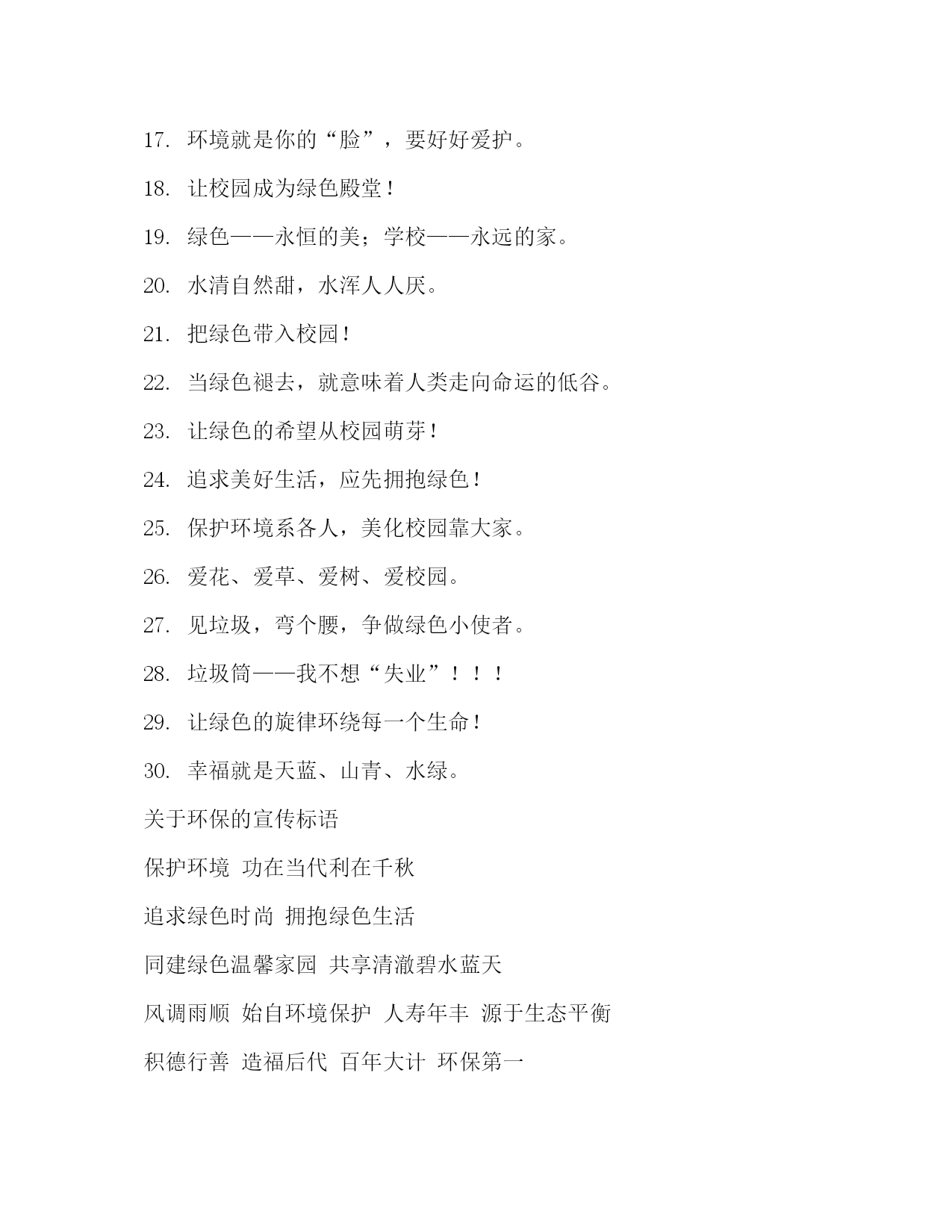 17. 环境就是你的“脸”，要好好爱护。

18. 让校园成为绿色殿堂！

19. 绿色——永恒的美；学校——永远的家。

20. 水清自然甜，水浑人人厌。

21. 把绿色带入校园！

22. 当绿色褪去，就意味着人类走向命运的低谷。

23. 让绿色的希望从校园萌芽！

24. 追求美好生活，应先拥抱绿色！

25. 保护环境系各人，美化校园靠大家。

26. 爱花、爱草、爱树、爱校园。

27. 见垃圾，弯个腰，争做绿色小使者。

28. 垃圾筒——我不想“失业”！！！

29. 让绿色的旋律环绕每一个生命！

30. 幸福就是天蓝、山青、水绿。

关于环保的宣传标语

保护环境 功在当代利在千秋

追求绿色时尚 拥抱绿色生活

同建绿色温馨家园 共享清澈碧水蓝天

风调雨顺 始自环境保护 人寿年丰 源于生态平衡

积德行善 造福后代 百年大计 环保第一